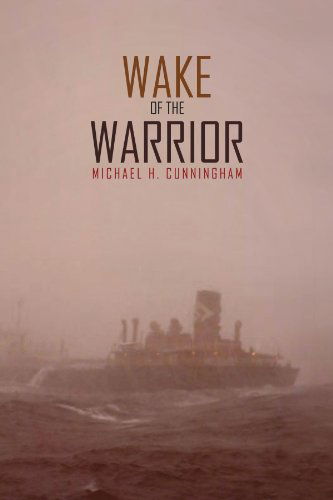 WAKE
OF THE
WARRIOR
MICHAEL H. CUNNINGHAM